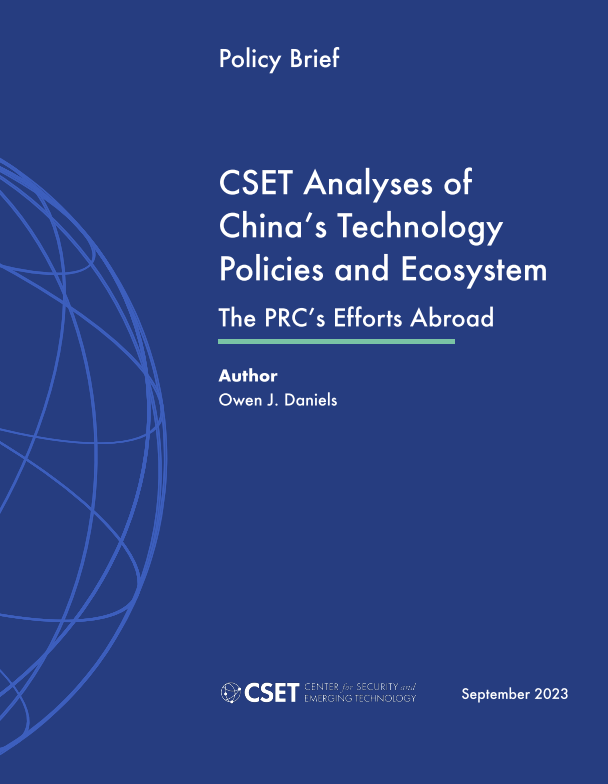 Policy Brief

CSET Analyses of China's Technology Policies and Ecosystem

The PRC's Efforts Abroad

Author
Owen J. Daniels

CSET CENTER for SECURITY and EMERGING TECHNOLOGY

September 2023